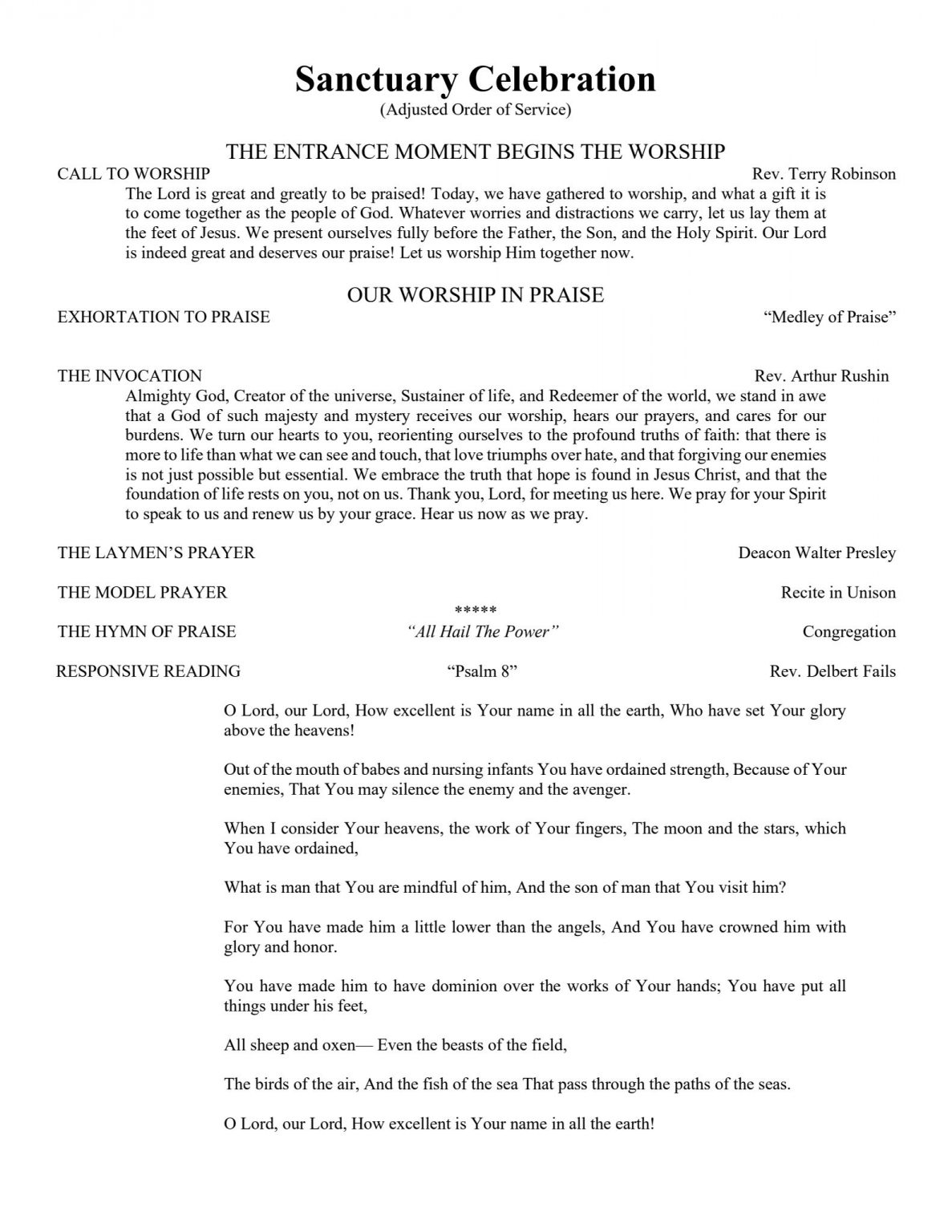 Sanctuary Celebration
(Adjusted Order of Service)

THE ENTRANCE MOMENT BEGINS THE WORSHIP

CALL TO WORSHIP Rev. Terry Robinson

The Lord is great and greatly to be praised! Today, we have gathered to worship, and what a gift it is to come together as the people of God. Whatever worries and distractions we carry, let us lay them at the feet of Jesus. We present ourselves fully before the Father, the Son, and the Holy Spirit. Our Lord is indeed great and deserves our praise! Let us worship Him together now.

OUR WORSHIP IN PRAISE

EXHORTATION TO PRAISE "Medley of Praise"

THE INVOCATION Rev. Arthur Rushin

Almighty God, Creator of the universe, Sustainer of life, and Redeemer of the world, we stand in awe that a God of such majesty and mystery receives our worship, hears our prayers, and cares for our burdens. We turn our hearts to you, reorienting ourselves to the profound truths of faith: that there is more to life than what we can see and touch, that love triumphs over hate, and that forgiving our enemies is not just possible but essential. We embrace the truth that hope is found in Jesus Christ, and that the foundation of life rests on you, not on us. Thank you, Lord, for meeting us here. We pray for your Spirit to speak to us and renew us by your grace. Hear us now as we pray.

THE LAYMEN'S PRAYER Deacon Walter Presley

THE MODEL PRAYER Recite in Unison

*****

THE HYMN OF PRAISE "All Hail The Power" Congregation

RESPONSIVE READING "Psalm 8" Rev. Delbert Fails

O Lord, our Lord, How excellent is Your name in all the earth, Who have set Your glory above the heavens!

Out of the mouth of babes and nursing infants You have ordained strength, Because of Your enemies, That You may silence the enemy and the avenger.

When I consider Your heavens, the work of Your fingers, The moon and the stars, which You have ordained,

What is man that You are mindful of him, And the son of man that You visit him?

For You have made him a little lower than the angels, And You have crowned him with glory and honor.

You have made him to have dominion over the works of Your hands; You have put all things under his feet,

All sheep and oxen— Even the beasts of the field,

The birds of the air, And the fish of the sea That pass through the paths of the seas.

O Lord, our Lord, How excellent is Your name in all the earth!